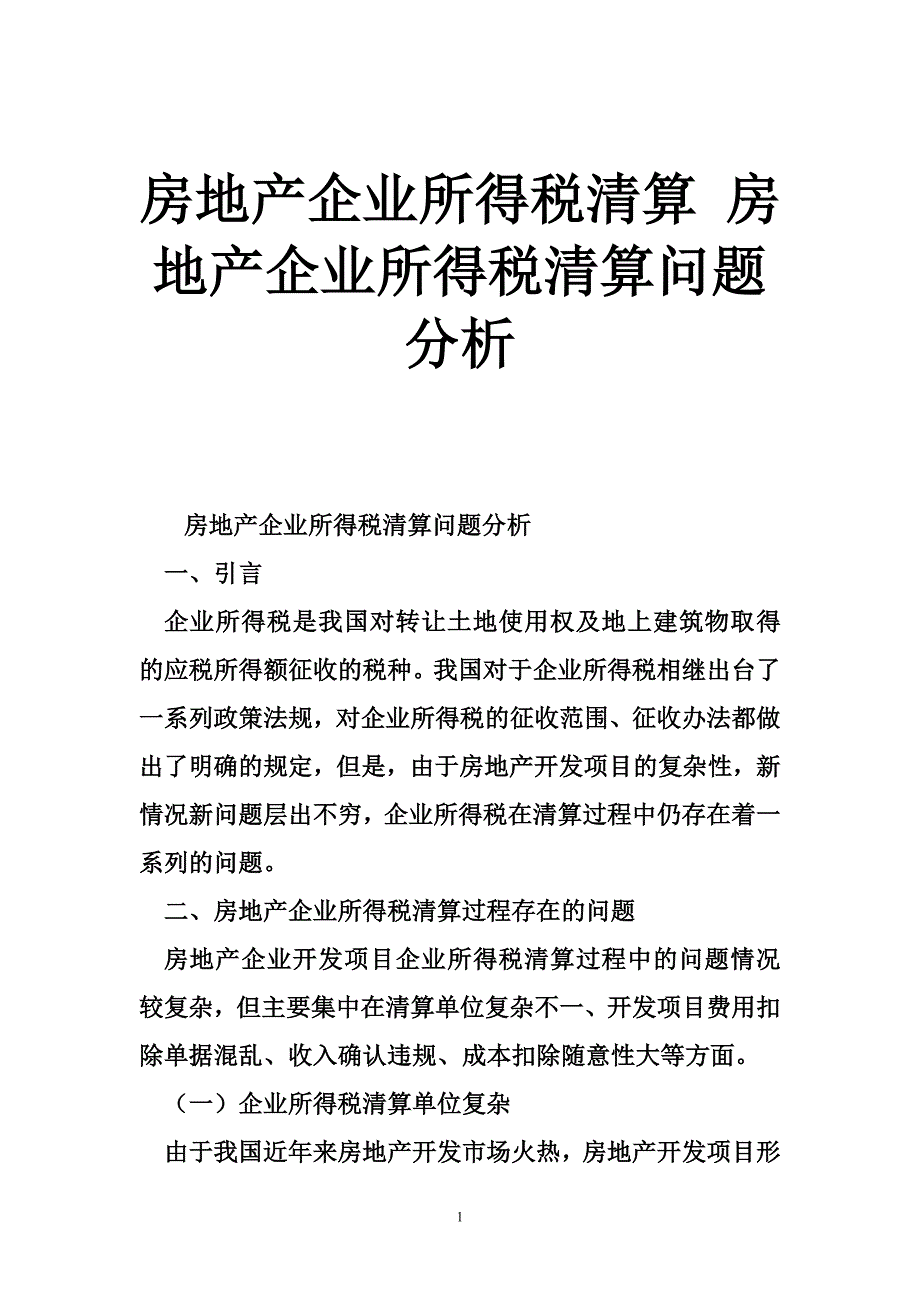 房地产企业所得税清算 房地产企业所得税清算问题分析

房地产企业所得税清算问题分析

一、引言

企业所得税是我国对转让土地使用权及地上建筑物取得的应税所得额征收的税种。我国对于企业所得税相继出台了一系列政策法规，对企业所得税的征收范围、征收办法都做出了明确的规定，但是，由于房地产开发项目的复杂性，新情况新问题层出不穷，企业所得税在清算过程中仍存在着一系列的问题。

二、房地产企业所得税清算过程存在的问题

房地产企业开发项目企业所得税清算过程中的问题情况较复杂，但主要集中在清算单位复杂不一、开发项目费用扣除单据混乱、收入确认违规、成本扣除随意性大等方面。

（一）企业所得税清算单位复杂

由于我国近年来房地产开发市场火热，房地产开发项目形

1